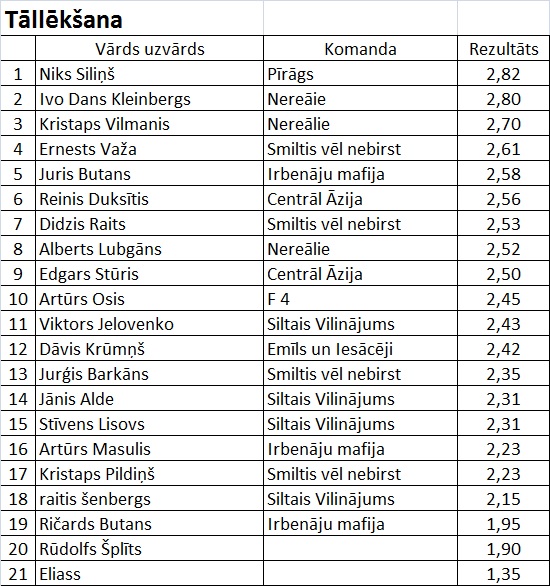 Tāllēkšana

|  | Vārds uzvārds | Komanda | Rezultāts |
|---|---|---|---|
| 1 | Niks Siliņš | Pīrāgs | 2,82 |
| 2 | Ivo Dans Kleinbergs | Nereāie | 2,80 |
| 3 | Kristaps Vilmanis | Nereālie | 2,70 |
| 4 | Ernests Važa | Smiltis vēl nebirst | 2,61 |
| 5 | Juris Butans | Irbenāju mafija | 2,58 |
| 6 | Reinis Duksītis | Centrāl Āzija | 2,56 |
| 7 | Didzis Raits | Smiltis vēl nebirst | 2,53 |
| 8 | Alberts Lubgāns | Nereālie | 2,52 |
| 9 | Edgars Stūris | Centrāl Āzija | 2,50 |
| 10 | Artūrs Osis | F 4 | 2,45 |
| 11 | Viktors Jelovenko | Siltais Vilinājums | 2,43 |
| 12 | Dāvis Krūmņš | Emīls un Iesācēji | 2,42 |
| 13 | Jurģis Barkāns | Smiltis vēl nebirst | 2,35 |
| 14 | Jānis Alde | Siltais Vilinājums | 2,31 |
| 15 | Stīvens Lisovs | Siltais Vilinājums | 2,31 |
| 16 | Artūrs Masulis | Irbenāju mafija | 2,23 |
| 17 | Kristaps Pildiņš | Smiltis vēl nebirst | 2,23 |
| 18 | raitis šenbergs | Siltais Vilinājums | 2,15 |
| 19 | Ričards Butans | Irbenāju mafija | 1,95 |
| 20 | Rūdolfs Šplīts |  | 1,90 |
| 21 | Eliass |  | 1,35 |